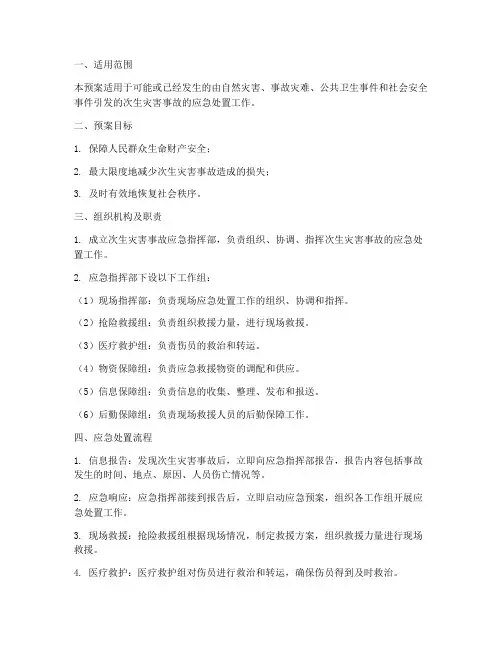 一、适用范围

本预案适用于可能或已经发生的由自然灾害、事故灾难、公共卫生事件和社会安全事件引发的次生灾害事故的应急处置工作。

二、预案目标

1. 保障人民群众生命财产安全；

2. 最大限度地减少次生灾害事故造成的损失；

3. 及时有效地恢复社会秩序。

三、组织机构及职责

1. 成立次生灾害事故应急指挥部，负责组织、协调、指挥次生灾害事故的应急处置工作。

2. 应急指挥部下设以下工作组：

（1）现场指挥部：负责现场应急处置工作的组织、协调和指挥。

（2）抢险救援组：负责组织救援力量，进行现场救援。

（3）医疗救护组：负责伤员的救治和转运。

（4）物资保障组：负责应急救援物资的调配和供应。

（5）信息保障组：负责信息的收集、整理、发布和报送。

（6）后勤保障组：负责现场救援人员的后勤保障工作。

四、应急处置流程

1. 信息报告：发现次生灾害事故后，立即向应急指挥部报告，报告内容包括事故发生的时间、地点、原因、人员伤亡情况等。

2. 应急响应：应急指挥部接到报告后，立即启动应急预案，组织各工作组开展应急处置工作。

3. 现场救援：抢险救援组根据现场情况，制定救援方案，组织救援力量进行现场救援。

4. 医疗救护：医疗救护组对伤员进行救治和转运，确保伤员得到及时救治。